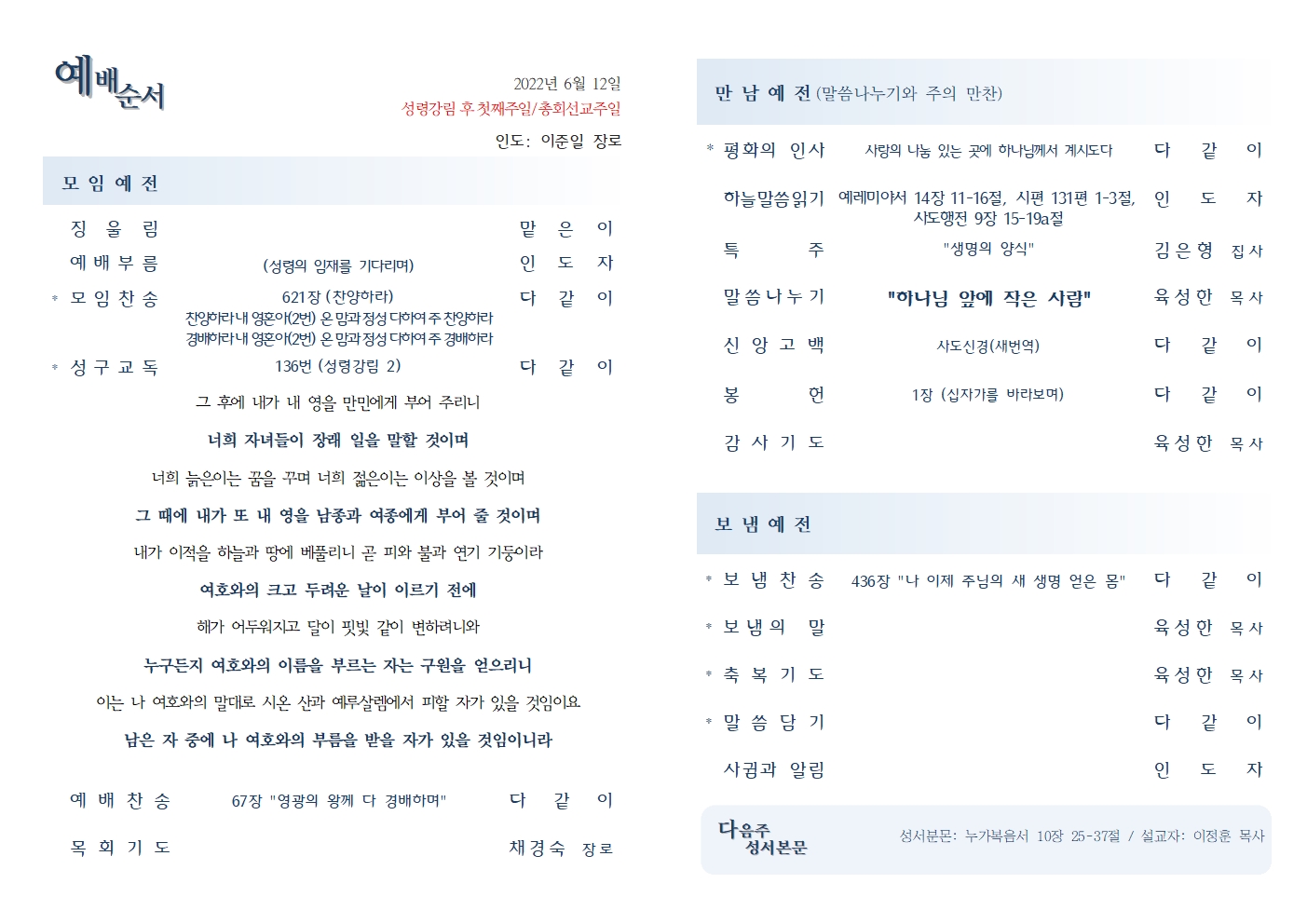 예배순서

2022년 6월 12일
성령강림 후 첫째주일/총회선교주일
인도: 이준일 장로

모 임 예 전

징 울 림 맡 은 이
예 배 부 름 (성령의 임재를 기다리며) 인 도 자
* 모 임 찬 송 621장 (찬양하라) 다 같 이
찬양하라 내 영혼아(2번) 온 맘과 정성 다하여 주 찬양하라
경배하라 내 영혼아(2번) 온 맘과 정성 다하여 주 경배하라
* 성 구 교 독 136번 (성령강림 2) 다 같 이

그 후에 내가 내 영을 만민에게 부어 주리니
너희 자녀들이 장래 일을 말할 것이며
너희 늙은이는 꿈을 꾸며 너희 젊은이는 이상을 볼 것이며
그 때에 내가 또 내 영을 남종과 여종에게 부어 줄 것이며
내가 이적을 하늘과 땅에 베풀리니 곧 피와 불과 연기 기둥이라
여호와의 크고 두려운 날이 이르기 전에
해가 어두워지고 달이 핏빛 같이 변하려니와
누구든지 여호와의 이름을 부르는 자는 구원을 얻으리니
이는 나 여호와의 말대로 시온 산과 예루살렘에서 피할 자가 있을 것임이요
남은 자 중에 나 여호와의 부름을 받을 자가 있을 것임이니라

예 배 찬 송 67장 "영광의 왕께 다 경배하며" 다 같 이
목 회 기 도 채경숙 장로

만 남 예 전 (말씀나누기와 주의 만찬)

* 평화의 인사 사랑의 나눔 있는 곳에 하나님께서 계시도다 다 같 이
하늘말씀읽기 예레미야서 14장 11-16절, 시편 131편 1-3절, 사도행전 9장 15-19a절 인 도 자
특 주 "생명의 양식" 김은형 집사
말씀나누기 "하나님 앞에 작은 사람" 육성한 목사
신 앙 고 백 사도신경(새번역) 다 같 이
봉 헌 1장 (십자가를 바라보며) 다 같 이
감 사 기 도 육성한 목사

보 냄 예 전

* 보 냄 찬 송 436장 "나 이제 주님의 새 생명 얻은 몸" 다 같 이
* 보 냄 의 말 육성한 목사
* 축 복 기 도 육성한 목사
* 말 씀 담 기 다 같 이
사귐과 알림 인 도 자

다음주 성서본문
성서본문: 누가복음서 10장 25-37절 / 설교자: 이정훈 목사